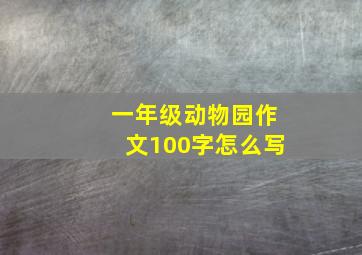 一年级动物园作文100字怎么写